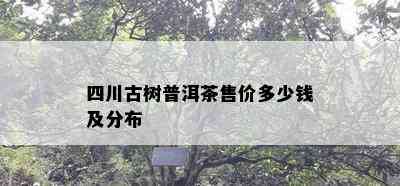 四川古树普洱茶售价多少钱及分布